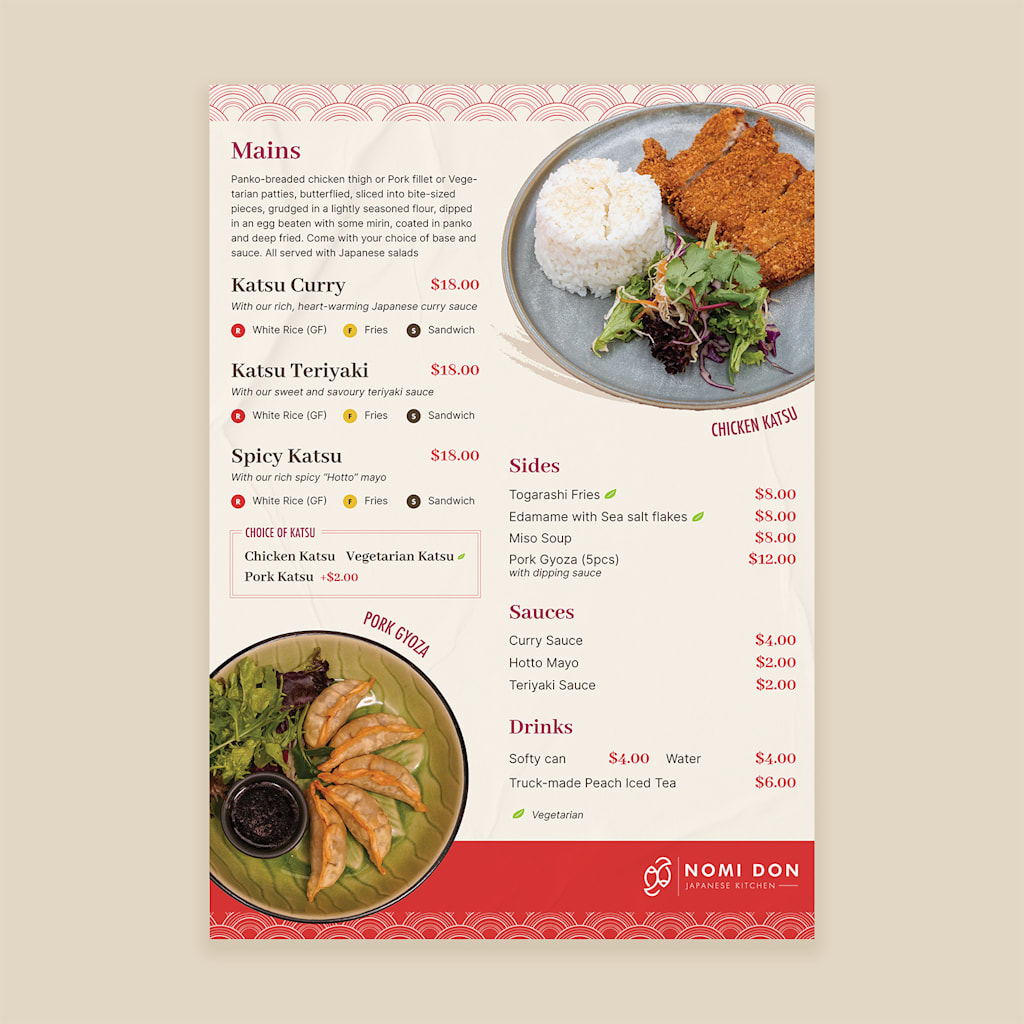 Mains

Panko-breaded chicken thigh or Pork fillet or Vegetarian patties, butterflied, sliced into bite-sized pieces, grudged in a lightly seasoned flour, dipped in an egg beaten with some mirin, coated in panko and deep fried. Come with your choice of base and sauce. All served with Japanese salads

Katsu Curry $18.00
With our rich, heart-warming Japanese curry sauce
R White Rice (GF) F Fries S Sandwich

Katsu Teriyaki $18.00
With our sweet and savoury teriyaki sauce
R White Rice (GF) F Fries S Sandwich

Spicy Katsu $18.00
With our rich spicy "Hotto" mayo
R White Rice (GF) F Fries S Sandwich

CHOICE OF KATSU
Chicken Katsu Vegetarian Katsu
Pork Katsu +$2.00

PORK GYOZA

CHICKEN KATSU

Sides
Togarashi Fries $8.00
Edamame with Sea salt flakes $8.00
Miso Soup $8.00
Pork Gyoza (5pcs) $12.00
with dipping sauce

Sauces
Curry Sauce $4.00
Hotto Mayo $2.00
Teriyaki Sauce $2.00

Drinks
Softy can $4.00 Water $4.00
Truck-made Peach Iced Tea $6.00

Vegetarian

NOMI DON
JAPANESE KITCHEN